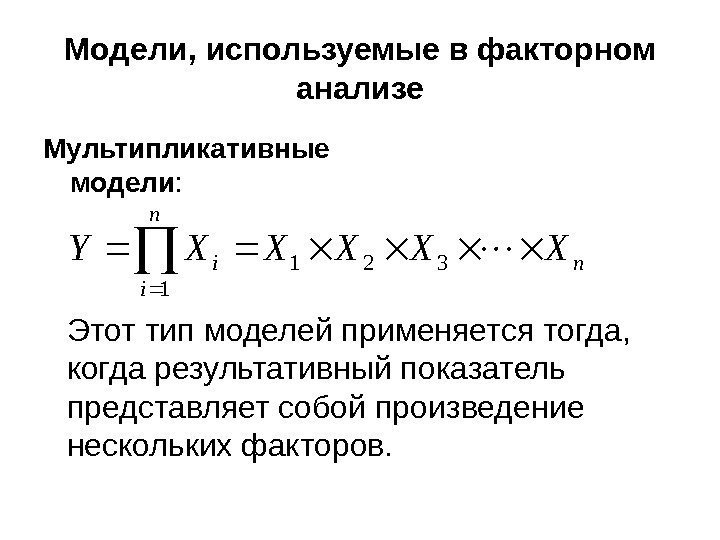 Модели, используемые в факторном анализе

Мультипликативные модели:

$Y = \prod_{i=1}^{n} X_i = X_1 \times X_2 \times X_3 \times \cdots \times X_n$

Этот тип моделей применяется тогда, когда результативный показатель представляет собой произведение нескольких факторов.